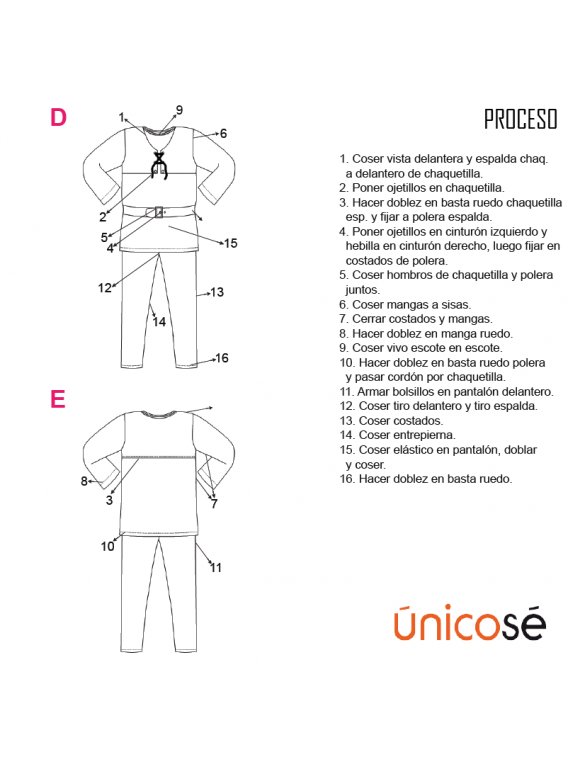 D

1
9
6
2
5
4
15
12
13
14
16

E

8
3
7
10
11

PROCESO

1. Coser vista delantera y espalda chaq. a delantero de chaquetilla.
2. Poner ojetillos en chaquetilla.
3. Hacer doblez en basta ruedo chaquetilla esp. y fijar a polera espalda.
4. Poner ojetillos en cinturón izquierdo y hebilla en cinturón derecho, luego fijar en costados de polera.
5. Coser hombros de chaquetilla y polera juntos.
6. Coser mangas a sisas.
7. Cerrar costados y mangas.
8. Hacer doblez en manga ruedo.
9. Coser vivo escote en escote.
10. Hacer doblez en basta ruedo polera y pasar cordón por chaquetilla.
11. Armar bolsillos en pantalón delantero.
12. Coser tiro delantero y tiro espalda.
13. Coser costados.
14. Coser entrepierna.
15. Coser elástico en pantalón, doblar y coser.
16. Hacer doblez en basta ruedo.

únicosé